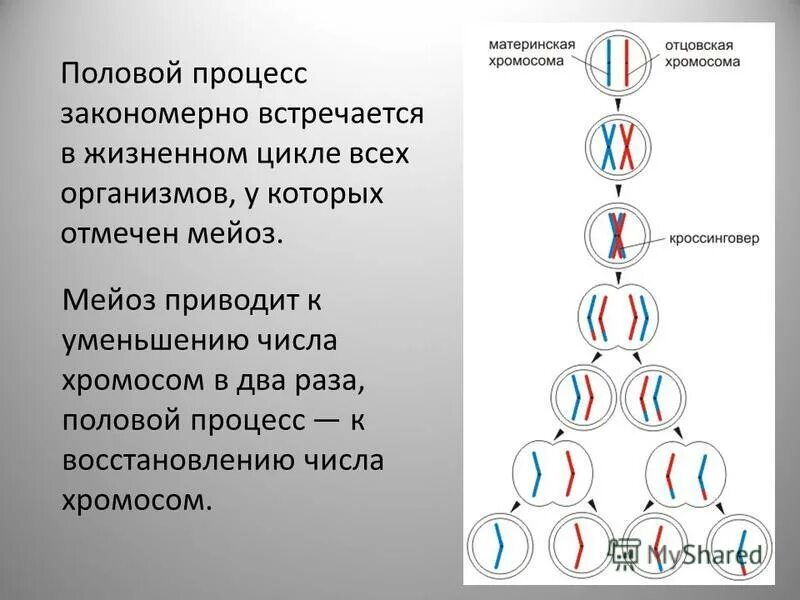 Половой процесс закономерно встречается в жизненном цикле всех организмов, у которых отмечен мейоз.

Мейоз приводит к уменьшению числа хромосом в два раза, половой процесс — к восстановлению числа хромосом.

материнская хромосома

отцовская хромосома

кроссинговер

MyShared